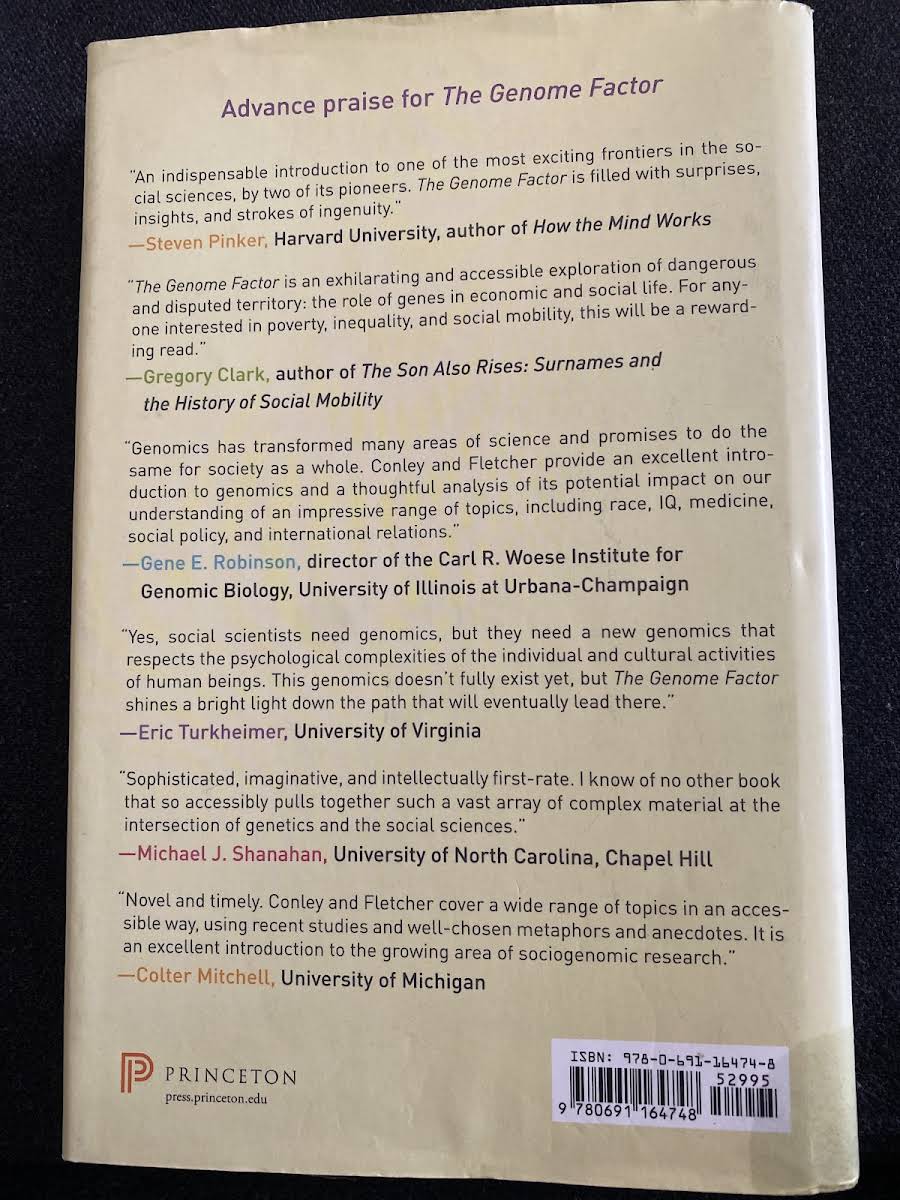 Advance praise for The Genome Factor

"An indispensable introduction to one of the most exciting frontiers in the social sciences, by two of its pioneers. The Genome Factor is filled with surprises, insights, and strokes of ingenuity."
—Steven Pinker, Harvard University, author of How the Mind Works

"The Genome Factor is an exhilarating and accessible exploration of dangerous and disputed territory: the role of genes in economic and social life. For anyone interested in poverty, inequality, and social mobility, this will be a rewarding read."
—Gregory Clark, author of The Son Also Rises: Surnames and the History of Social Mobility

"Genomics has transformed many areas of science and promises to do the same for society as a whole. Conley and Fletcher provide an excellent introduction to genomics and a thoughtful analysis of its potential impact on our understanding of an impressive range of topics, including race, IQ, medicine, social policy, and international relations."
—Gene E. Robinson, director of the Carl R. Woese Institute for Genomic Biology, University of Illinois at Urbana-Champaign

"Yes, social scientists need genomics, but they need a new genomics that respects the psychological complexities of the individual and cultural activities of human beings. This genomics doesn't fully exist yet, but The Genome Factor shines a bright light down the path that will eventually lead there."
—Eric Turkheimer, University of Virginia

"Sophisticated, imaginative, and intellectually first-rate. I know of no other book that so accessibly pulls together such a vast array of complex material at the intersection of genetics and the social sciences."
—Michael J. Shanahan, University of North Carolina, Chapel Hill

"Novel and timely. Conley and Fletcher cover a wide range of topics in an accessible way, using recent studies and well-chosen metaphors and anecdotes. It is an excellent introduction to the growing area of sociogenomic research."
—Colter Mitchell, University of Michigan

PRINCETON
press.princeton.edu

ISBN: 978-0-691-16474-8
52995
9 780691 164748